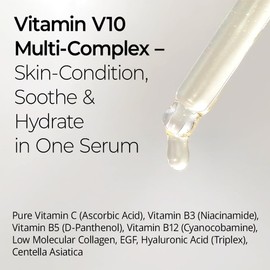 Vitamin V10 Multi-Complex – Skin-Condition, Soothe & Hydrate in One Serum

Pure Vitamin C (Ascorbic Acid), Vitamin B3 (Niacinamide), Vitamin B5 (D-Panthenol), Vitamin B12 (Cyanocobamine), Low Molecular Collagen, EGF, Hyaluronic Acid (Triplex), Centella Asiatica